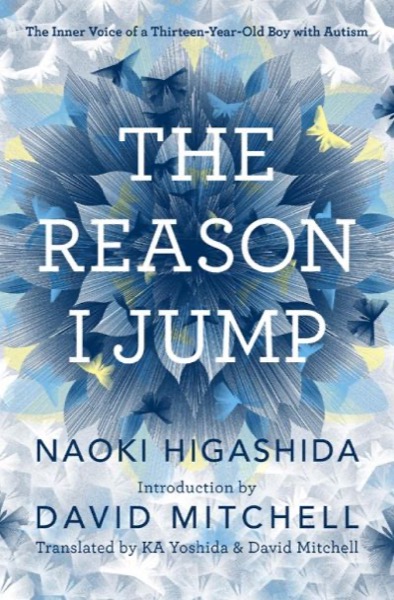 The Inner Voice of a Thirteen-Year-Old Boy with Autism

THE REASON I JUMP

NAOKI HIGASHIDA

Introduction by

DAVID MITCHELL

Translated by KA Yoshida & David Mitchell